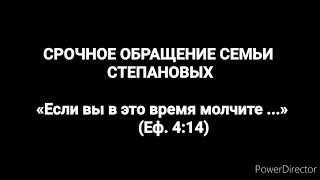 СРОЧНОЕ ОБРАЩЕНИЕ СЕМЬИ СТЕПАНОВЫХ

«Если вы в это время молчите ...» (Еф. 4:14)

PowerDirector